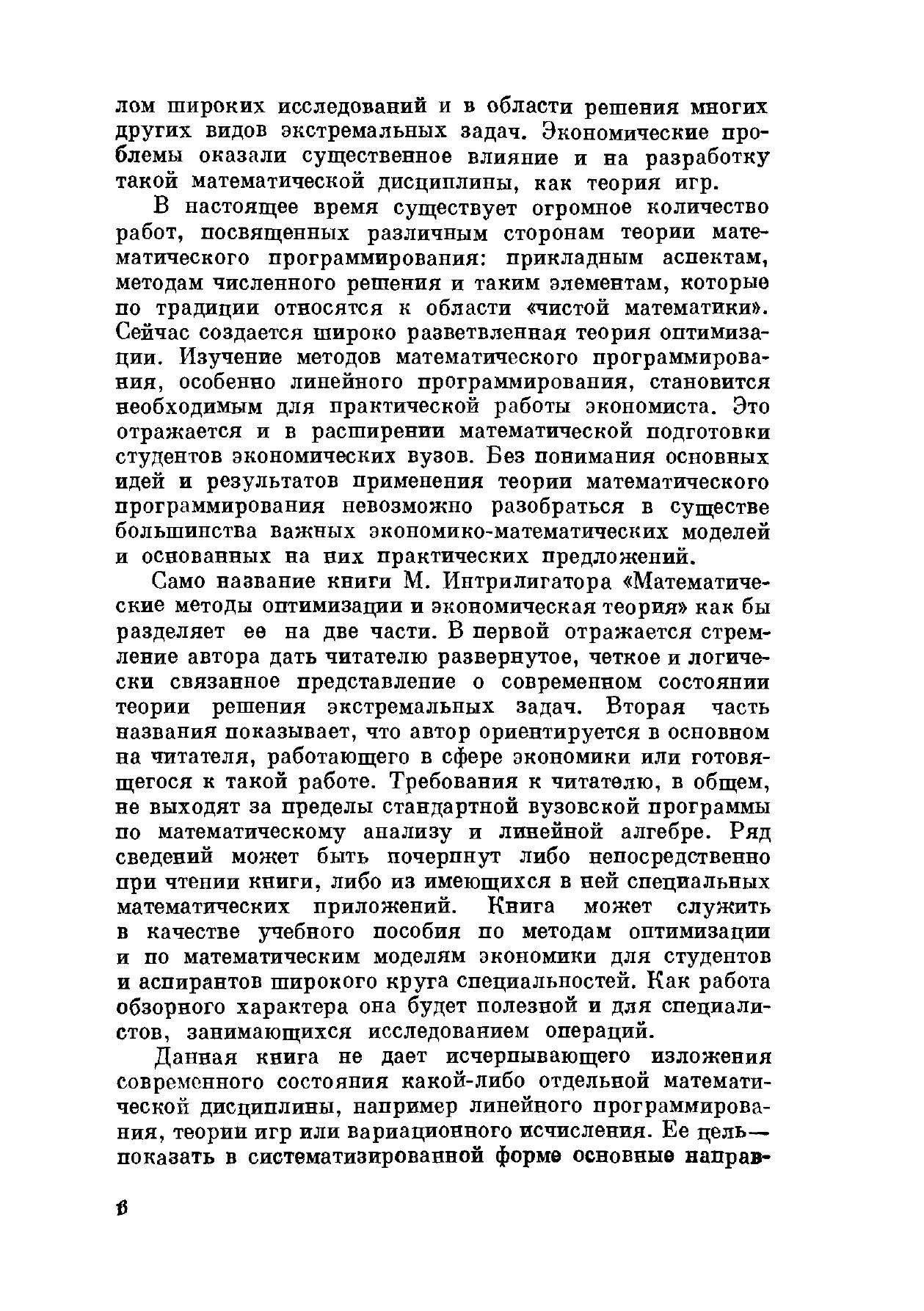 лом широких исследований и в области решения многих других видов экстремальных задач. Экономические проблемы оказали существенное влияние и на разработку такой математической дисциплины, как теория игр.

В настоящее время существует огромное количество работ, посвященных различным сторонам теории математического программирования: прикладным аспектам, методам численного решения и таким элементам, которые по традиции относятся к области «чистой математики». Сейчас создается широко разветвленная теория оптимизации. Изучение методов математического программирования, особенно линейного программирования, становится необходимым для практической работы экономиста. Это отражается и в расширении математической подготовки студентов экономических вузов. Без понимания основных идей и результатов применения теории математического программирования невозможно разобраться в существе большинства важных экономико-математических моделей и основанных на них практических предложений.

Само название книги М. Интрилигатора «Математические методы оптимизации и экономическая теория» как бы разделяет ее на две части. В первой отражается стремление автора дать читателю развернутое, четкое и логически связанное представление о современном состоянии теории решения экстремальных задач. Вторая часть названия показывает, что автор ориентируется в основном на читателя, работающего в сфере экономики или готовящегося к такой работе. Требования к читателю, в общем, не выходят за пределы стандартной вузовской программы по математическому анализу и линейной алгебре. Ряд сведений может быть почерпнут либо непосредственно при чтении книги, либо из имеющихся в ней специальных математических приложений. Книга может служить в качестве учебного пособия по методам оптимизации и по математическим моделям экономики для студентов и аспирантов широкого круга специальностей. Как работа обзорного характера она будет полезной и для специалистов, занимающихся исследованием операций.

Данная книга не дает исчерпывающего изложения современного состояния какой-либо отдельной математической дисциплины, например линейного программирования, теории игр или вариационного исчисления. Ее цель— показать в систематизированной форме основные направ-

6